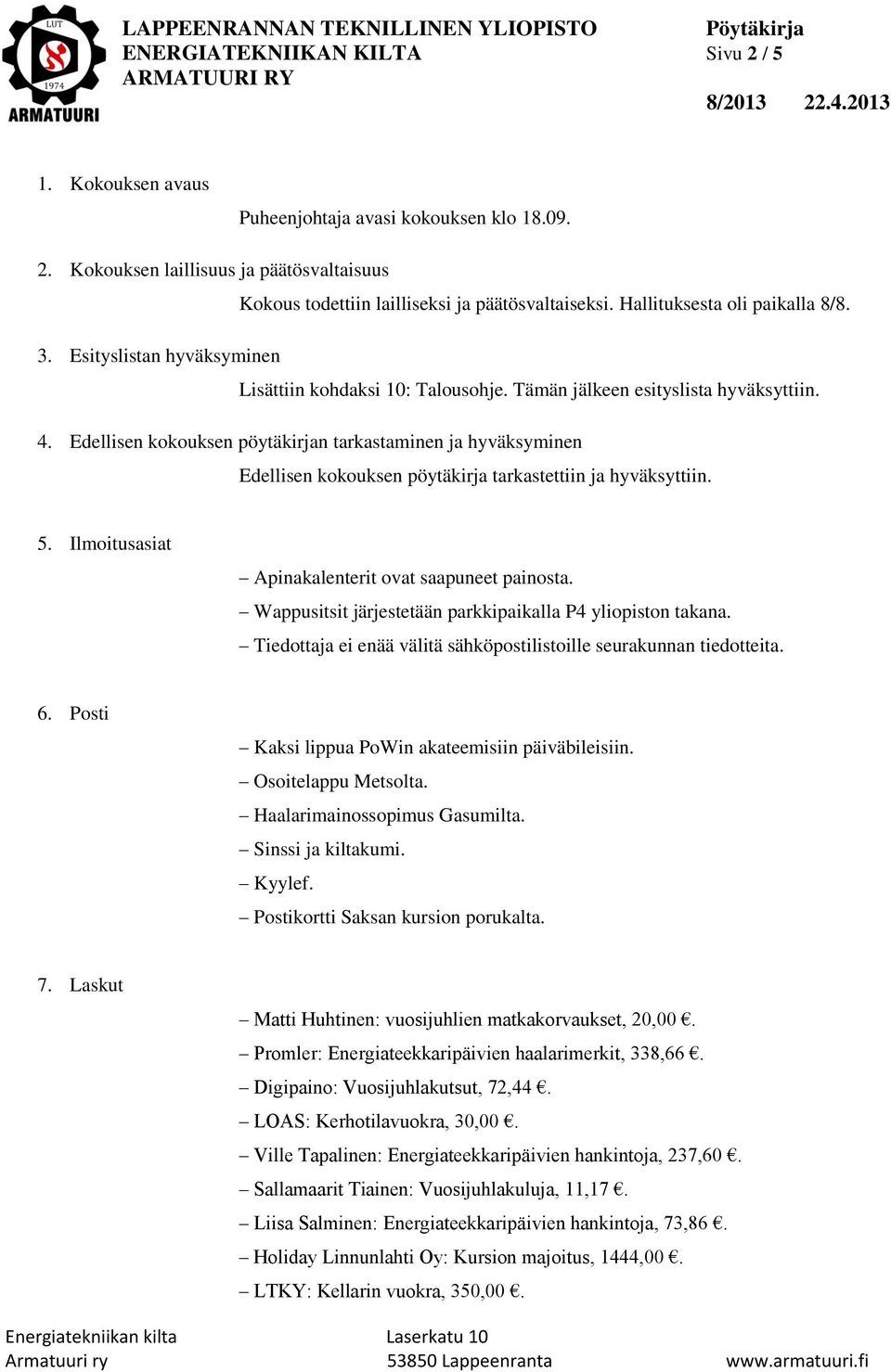 LUT
1974
ARMATUURI

LAPPEENRANNAN TEKNILLINEN YLIOPISTO
ENERGIATEKNIIKAN KILTA
ARMATUURI RY

Pöytäkirja
Sivu 2 / 5

8/2013 22.4.2013

1. Kokouksen avaus

Puheenjohtaja avasi kokouksen klo 18.09.

2. Kokouksen laillisuus ja päätösvaltaisuus

Kokous todettiin lailliseksi ja päätösvaltaiseksi. Hallituksesta oli paikalla 8/8.

3. Esityslistan hyväksyminen

Lisättiin kohdaksi 10: Talousohje. Tämän jälkeen esityslista hyväksyttiin.

4. Edellisen kokouksen pöytäkirjan tarkastaminen ja hyväksyminen

Edellisen kokouksen pöytäkirja tarkastettiin ja hyväksyttiin.

5. Ilmoitusasiat

– Apinakalenterit ovat saapuneet painosta.
– Wappusitsit järjestetään parkkipaikalla P4 yliopiston takana.
– Tiedottaja ei enää välitä sähköpostilistoille seurakunnan tiedotteita.

6. Posti

– Kaksi lippua PoWin akateemisiin päiväbileisiin.
– Osoitelappu Metsolta.
– Haalarimainossopimus Gasumilta.
– Sinssi ja kiltakumi.
– Kyylef.
– Postikortti Saksan kursion porukalta.

7. Laskut

– Matti Huhtinen: vuosijuhlien matkakorvaukset, 20,00 €.
– Promler: Energiateekkaripäivien haalarimerkit, 338,66 €.
– Digipaino: Vuosijuhlakutsut, 72,44 €.
– LOAS: Kerhotilavuokra, 30,00 €.
– Ville Tapalinen: Energiateekkaripäivien hankintoja, 237,60 €.
– Sallamaarit Tiainen: Vuosijuhlakuluja, 11,17 €.
– Liisa Salminen: Energiateekkaripäivien hankintoja, 73,86 €.
– Holiday Linnunlahti Oy: Kursion majoitus, 1444,00 €.
– LTKY: Kellarin vuokra, 350,00 €.

Energiatekniikan kilta
Armatuuri ry

Laserkatu 10
53850 Lappeenranta

www.armatuuri.fi